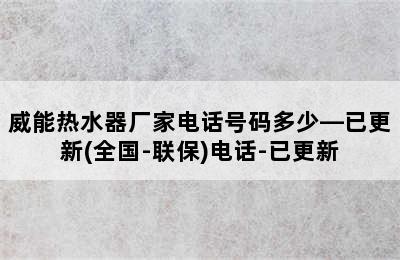 威能热水器厂家电话号码多少—已更新(全国-联保)电话-已更新